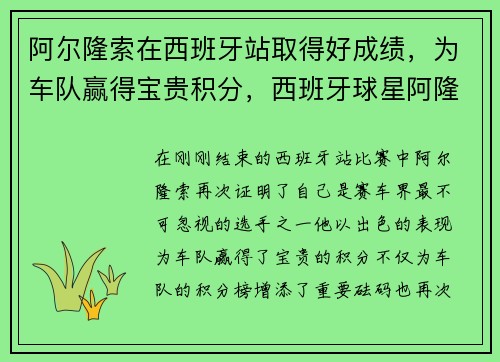 阿尔隆索在西班牙站取得好成绩，为车队赢得宝贵积分，西班牙球星阿隆

在刚刚结束的西班牙站比赛中阿尔隆索再次证明了自己是赛车界最不可忽视的选手之一他以出色的表现为车队赢得了宝贵的积分不仅为车队的积分榜增添了重要砝码也再次